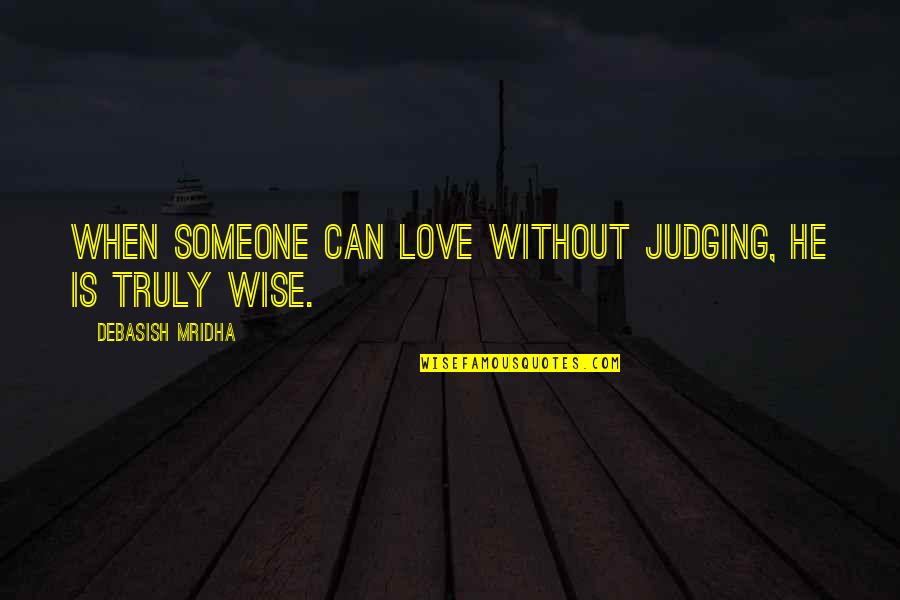 WHEN SOMEONE CAN LOVE WITHOUT JUDGING, HE IS TRULY WISE.

DEBASISH MRIDHA

WISEFAMOUSQUOTES.COM